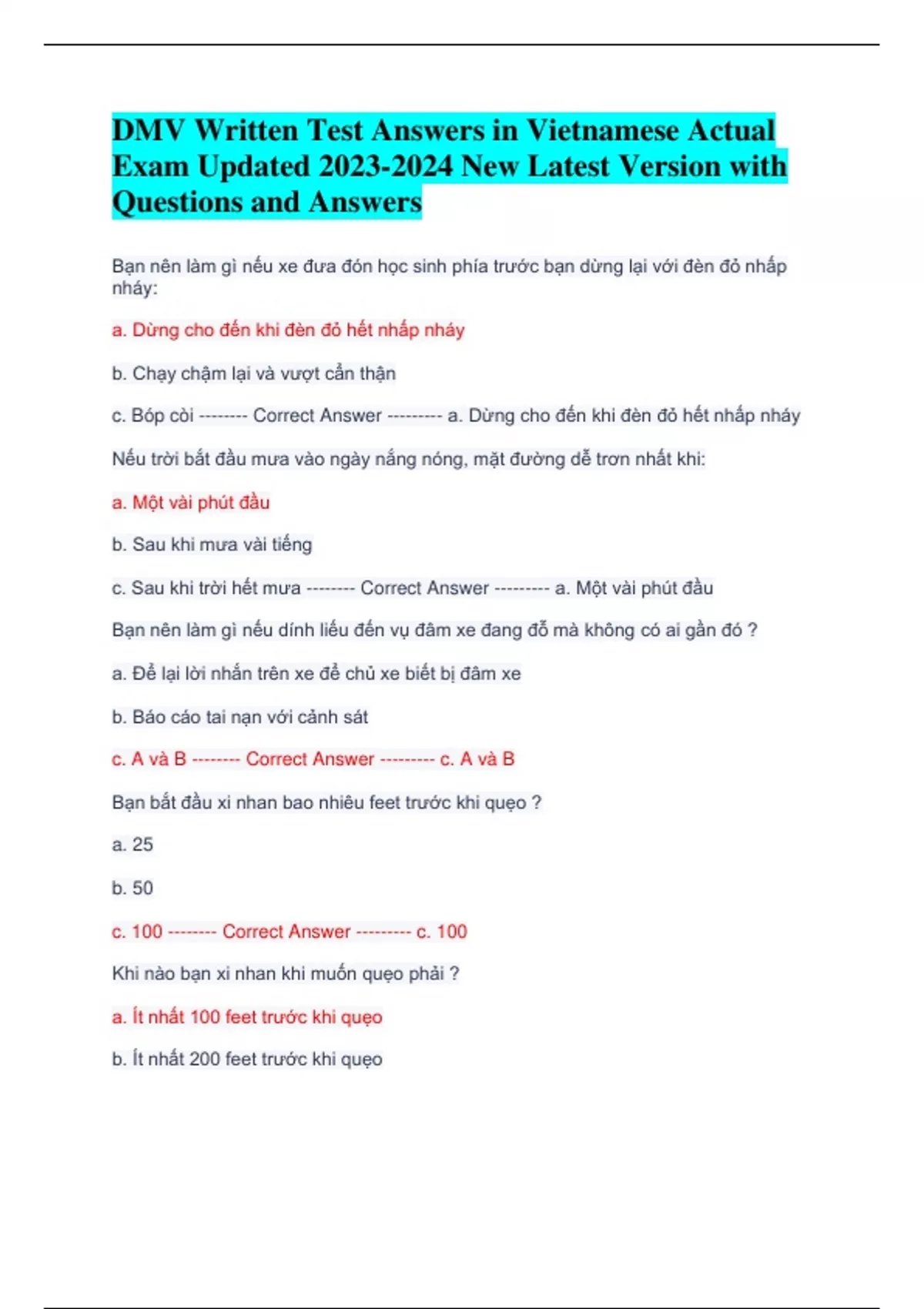 DMV Written Test Answers in Vietnamese Actual Exam Updated 2023-2024 New Latest Version with Questions and Answers

Bạn nên làm gì nếu xe đưa đón học sinh phía trước bạn dừng lại với đèn đỏ nhấp nháy:

a. Dừng cho đến khi đèn đỏ hết nhấp nháy

b. Chạy chậm lại và vượt cẩn thận

c. Bóp còi -------- Correct Answer --------- a. Dừng cho đến khi đèn đỏ hết nhấp nháy

Nếu trời bắt đầu mưa vào ngày nắng nóng, mặt đường dễ trơn nhất khi:

a. Một vài phút đầu

b. Sau khi mưa vài tiếng

c. Sau khi trời hết mưa -------- Correct Answer --------- a. Một vài phút đầu

Bạn nên làm gì nếu dính liếu đến vụ đâm xe đang đỗ mà không có ai gần đó ?

a. Để lại lời nhắn trên xe để chủ xe biết bị đâm xe

b. Báo cáo tai nạn với cảnh sát

c. A và B -------- Correct Answer --------- c. A và B

Bạn bắt đầu xi nhan bao nhiêu feet trước khi quẹo ?

a. 25

b. 50

c. 100 -------- Correct Answer --------- c. 100

Khi nào bạn xi nhan khi muốn quẹo phải ?

a. Ít nhất 100 feet trước khi quẹo

b. Ít nhất 200 feet trước khi quẹo